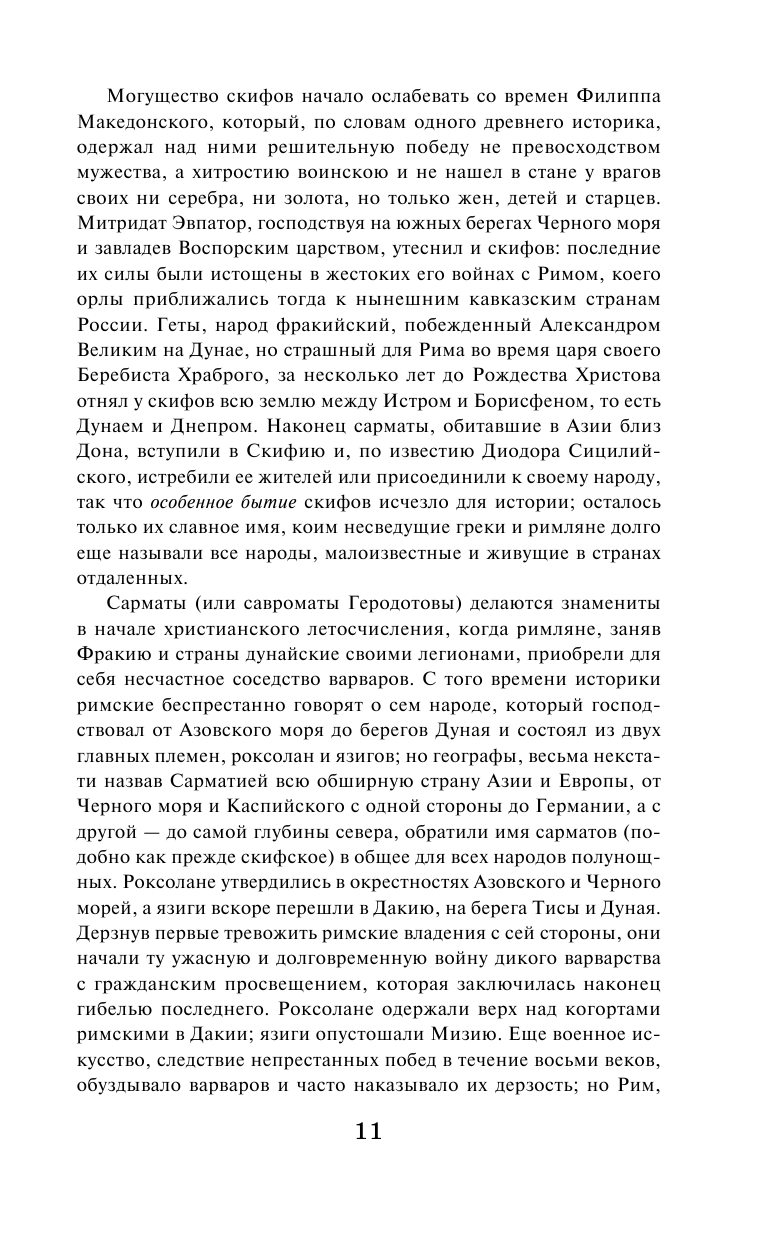 Могущество скифов начало ослабевать со времен Филиппа Македонского, который, по словам одного древнего историка, одержал над ними решительную победу не превосходством мужества, а хитростию воинскою и не нашел в стане у врагов своих ни серебра, ни золота, но только жен, детей и старцев. Митридат Эвпатор, господствуя на южных берегах Черного моря и завладев Воспорским царством, утеснил и скифов: последние их силы были истощены в жестоких его войнах с Римом, коего орлы приближались тогда к нынешним кавказским странам России. Геты, народ фракийский, побежденный Александром Великим на Дунае, но страшный для Рима во время царя своего Беребиста Храброго, за несколько лет до Рождества Христова отнял у скифов всю землю между Истром и Борисфеном, то есть Дунаем и Днепром. Наконец сарматы, обитавшие в Азии близ Дона, вступили в Скифию и, по известию Диодора Сицилийского, истребили ее жителей или присоединили к своему народу, так что особенное бытие скифов исчезло для истории; осталось только их славное имя, коим несведущие греки и римляне долго еще называли все народы, малоизвестные и живущие в странах отдаленных.

Сарматы (или савроматы Геродотовы) делаются знамениты в начале христианского летосчисления, когда римляне, заняв Фракию и страны дунайские своими легионами, приобрели для себя несчастное соседство варваров. С того времени историки римские беспрестанно говорят о сем народе, который господствовал от Азовского моря до берегов Дуная и состоял из двух главных племен, роксолан и язигов; но географы, весьма некстати назвав Сарматией всю обширную страну Азии и Европы, от Черного моря и Каспийского с одной стороны до Германии, а с другой — до самой глубины севера, обратили имя сарматов (подобно как прежде скифское) в общее для всех народов полунощных. Роксолане утвердились в окрестностях Азовского и Черного морей, а язиги вскоре перешли в Дакию, на берега Тисы и Дуная. Дерзнув первые тревожить римские владения с сей стороны, они начали ту ужасную и долговременную войну дикого варварства с гражданским просвещением, которая заключилась наконец гибелью последнего. Роксолане одержали верх над когортами римскими в Дакии; язиги опустошали Мизию. Еще военное искусство, следствие непрестанных побед в течение восьми веков, обуздывало варваров и часто наказывало их дерзость; но Рим,

11